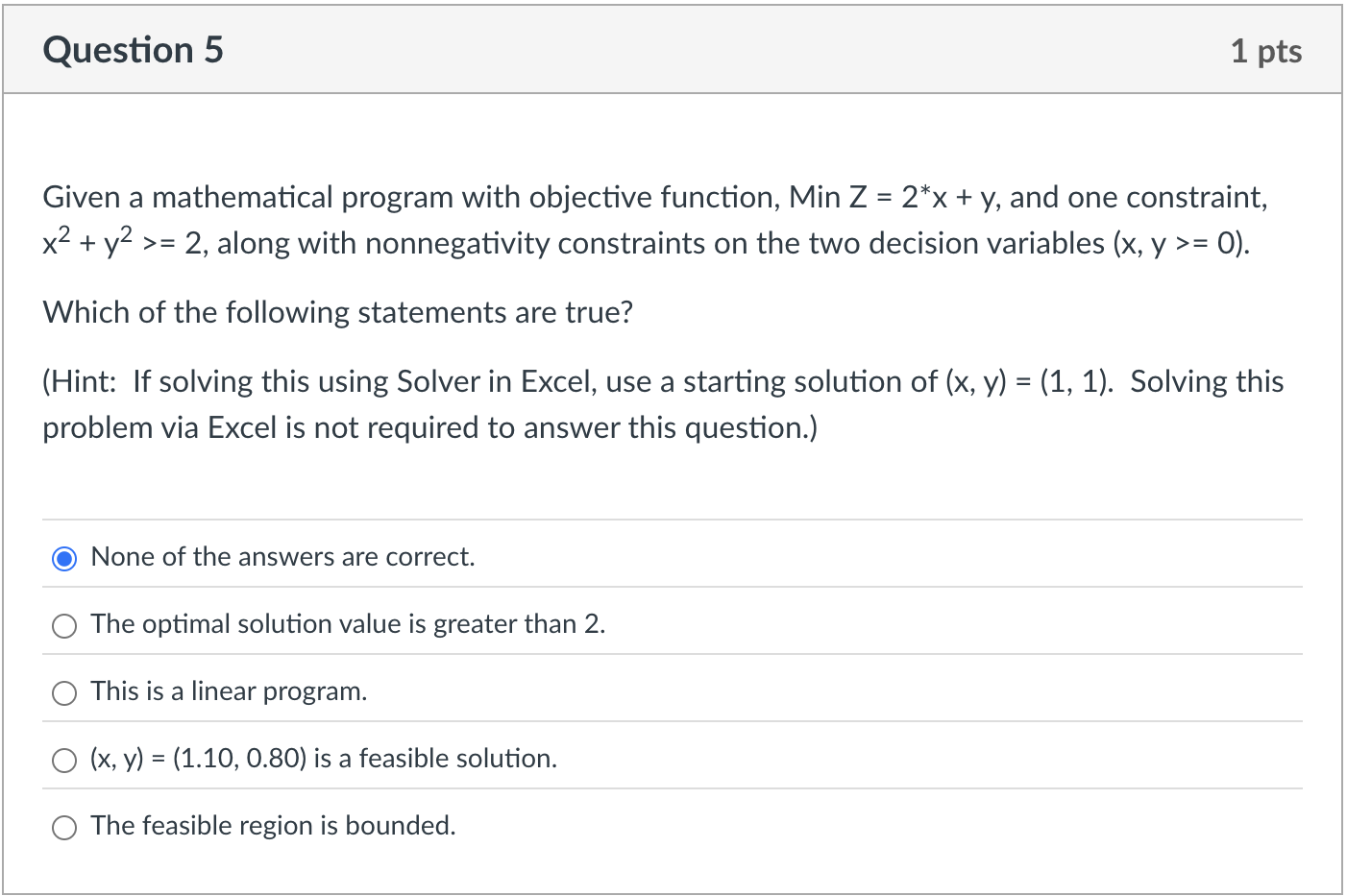 Question 5

1 pts

Given a mathematical program with objective function, Min Z = 2*x + y, and one constraint, $x^2 + y^2$ >= 2, along with nonnegativity constraints on the two decision variables (x, y >= 0).

Which of the following statements are true?

(Hint: If solving this using Solver in Excel, use a starting solution of (x, y) = (1, 1). Solving this problem via Excel is not required to answer this question.)

None of the answers are correct.

The optimal solution value is greater than 2.

This is a linear program.

(x, y) = (1.10, 0.80) is a feasible solution.

The feasible region is bounded.